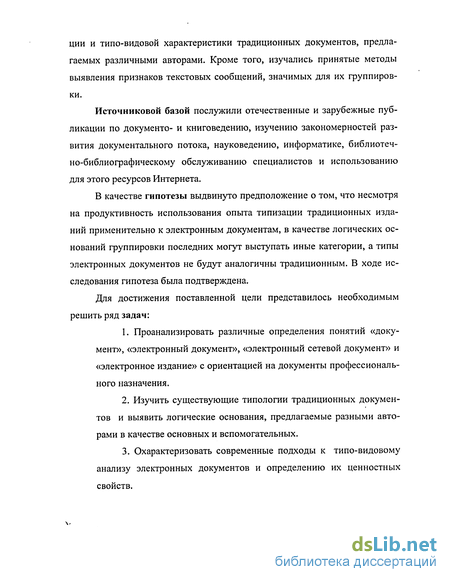 ции и типо-видовой характеристики традиционных документов, предлагаемых различными авторами. Кроме того, изучались принятые методы выявления признаков текстовых сообщений, значимых для их группировки.

Источниковой базой послужили отечественные и зарубежные публикации по документо- и книговедению, изучению закономерностей развития документального потока, науковедению, информатике, библиотечно-библиографическому обслуживанию специалистов и использованию для этого ресурсов Интернета.

В качестве гипотезы выдвинуто предположение о том, что несмотря на продуктивность использования опыта типизации традиционных изданий применительно к электронным документам, в качестве логических оснований группировки последних могут выступать иные категории, а типы электронных документов не будут аналогичны традиционным. В ходе исследования гипотеза была подтверждена.

Для достижения поставленной цели представилось необходимым решить ряд задач:

1. Проанализировать различные определения понятий «документ», «электронный документ», «электронный сетевой документ» и «электронное издание» с ориентацией на документы профессионального назначения.

2. Изучить существующие типологии традиционных документов и выявить логические основания, предлагаемые разными авторами в качестве основных и вспомогательных.

3. Охарактеризовать современные подходы к типо-видовому анализу электронных документов и определению их ценностных свойств.

dsLib.net
библиотека диссертаций